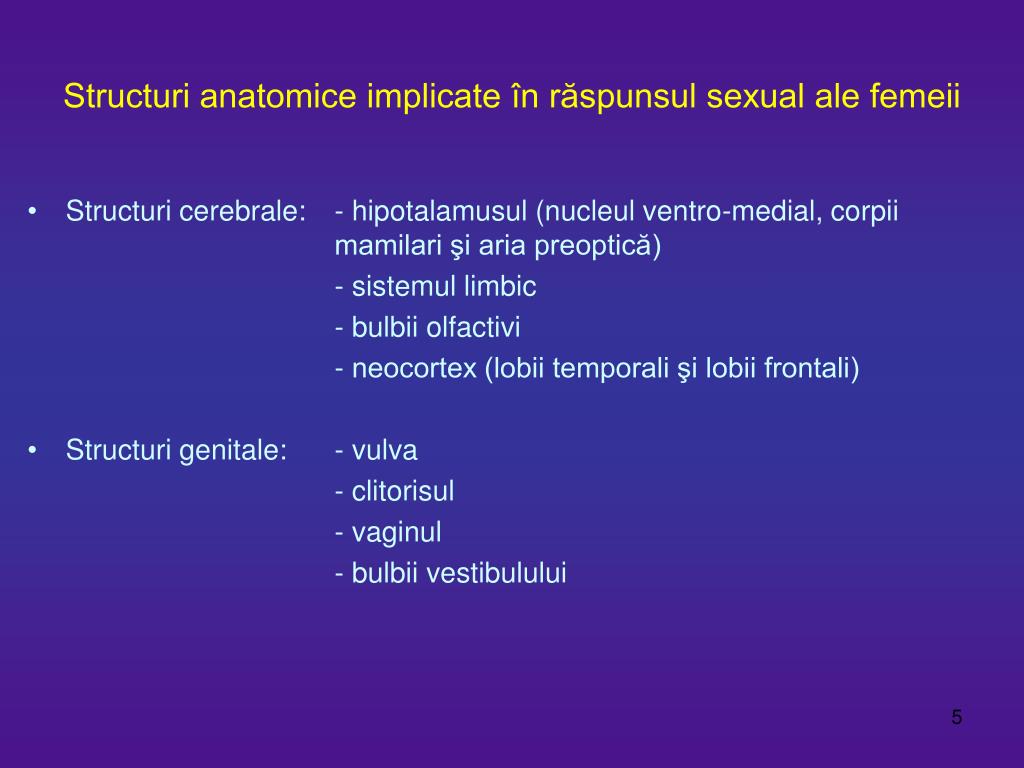 Structuri anatomice implicate în răspunsul sexual ale femeii

• Structuri cerebrale: - hipotalamusul (nucleul ventro-medial, corpii mamilari şi aria preoptică)
- sistemul limbic
- bulbii olfactivi
- neocortex (lobii temporali şi lobii frontali)

• Structuri genitale: - vulva
- clitorisul
- vaginul
- bulbii vestibulului

5